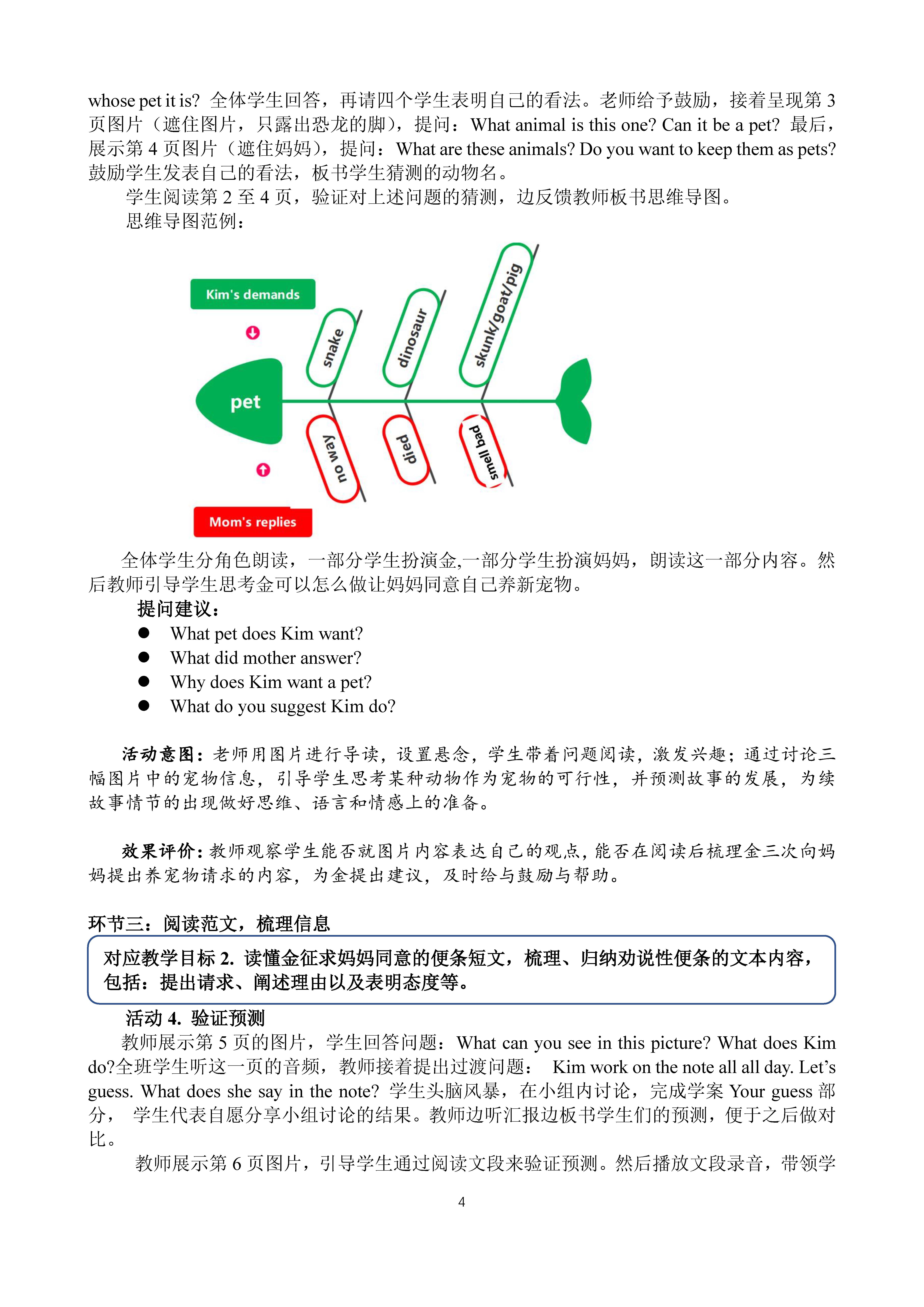 whose pet it is? 全体学生回答，再请四个学生表明自己的看法。老师给予鼓励，接着呈现第 3 页图片（遮住图片，只露出恐龙的脚），提问：What animal is this one? Can it be a pet? 最后，展示第 4 页图片（遮住妈妈），提问：What are these animals? Do you want to keep them as pets? 鼓励学生发表自己的看法，板书学生猜测的动物名。

学生阅读第 2 至 4 页，验证对上述问题的猜测，边反馈教师板书思维导图。

思维导图范例：

Kim's demands

pet

snake

dinosaur

skunk/goat/pig

no way

died

smell bad

Mom's replies

全体学生分角色朗读，一部分学生扮演金,一部分学生扮演妈妈，朗读这一部分内容。然后教师引导学生思考金可以怎么做让妈妈同意自己养新宠物。

提问建议：

● What pet does Kim want?
● What did mother answer?
● Why does Kim want a pet?
● What do you suggest Kim do?

活动意图：老师用图片进行导读，设置悬念，学生带着问题阅读，激发兴趣；通过讨论三幅图片中的宠物信息，引导学生思考某种动物作为宠物的可行性，并预测故事的发展，为续故事情节的出现做好思维、语言和情感上的准备。

效果评价：教师观察学生能否就图片内容表达自己的观点，能否在阅读后梳理金三次向妈妈提出养宠物请求的内容，为金提出建议，及时给与鼓励与帮助。

环节三：阅读范文，梳理信息

对应教学目标 2. 读懂金征求妈妈同意的便条短文，梳理、归纳劝说性便条的文本内容，包括：提出请求、阐述理由以及表明态度等。

活动 4. 验证预测

教师展示第 5 页的图片，学生回答问题：What can you see in this picture? What does Kim do?全班学生听这一页的音频，教师接着提出过渡问题： Kim work on the note all all day. Let's guess. What does she say in the note? 学生头脑风暴，在小组内讨论，完成学案 Your guess 部分， 学生代表自愿分享小组讨论的结果。教师边听汇报边板书学生们的预测，便于之后做对比。

教师展示第 6 页图片，引导学生通过阅读文段来验证预测。然后播放文段录音，带领学

4